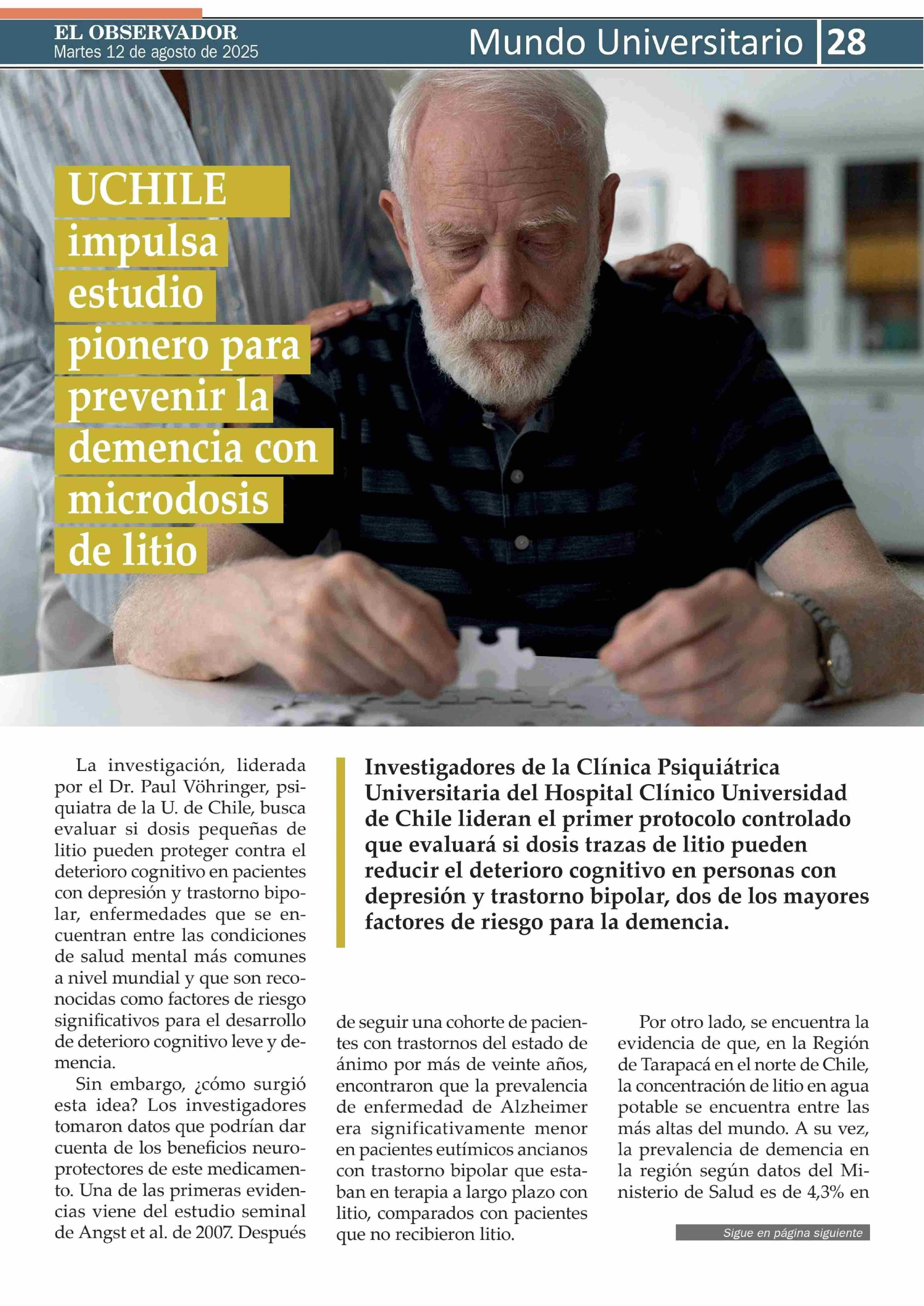 EL OBSERVADOR
Martes 12 de agosto de 2025

Mundo Universitario 28

UCHILE impulsa estudio pionero para prevenir la demencia con microdosis de litio

Investigadores de la Clínica Psiquiátrica Universitaria del Hospital Clínico Universidad de Chile lideran el primer protocolo controlado que evaluará si dosis trazas de litio pueden reducir el deterioro cognitivo en personas con depresión y trastorno bipolar, dos de los mayores factores de riesgo para la demencia.

La investigación, liderada por el Dr. Paul Vöhringer, psiquiatra de la U. de Chile, busca evaluar si dosis pequeñas de litio pueden proteger contra el deterioro cognitivo en pacientes con depresión y trastorno bipolar, enfermedades que se encuentran entre las condiciones de salud mental más comunes a nivel mundial y que son reconocidas como factores de riesgo significativos para el desarrollo de deterioro cognitivo leve y demencia.

Sin embargo, ¿cómo surgió esta idea? Los investigadores tomaron datos que podrían dar cuenta de los beneficios neuroprotectores de este medicamento. Una de las primeras evidencias viene del estudio seminal de Angst et al. de 2007. Después de seguir una cohorte de pacientes con trastornos del estado de ánimo por más de veinte años, encontraron que la prevalencia de enfermedad de Alzheimer era significativamente menor en pacientes eutímicos ancianos con trastorno bipolar que estaban en terapia a largo plazo con litio, comparados con pacientes que no recibieron litio.

Por otro lado, se encuentra la evidencia de que, en la Región de Tarapacá en el norte de Chile, la concentración de litio en agua potable se encuentra entre las más altas del mundo. A su vez, la prevalencia de demencia en la región según datos del Ministerio de Salud es de 4,3% en

Sigue en página siguiente